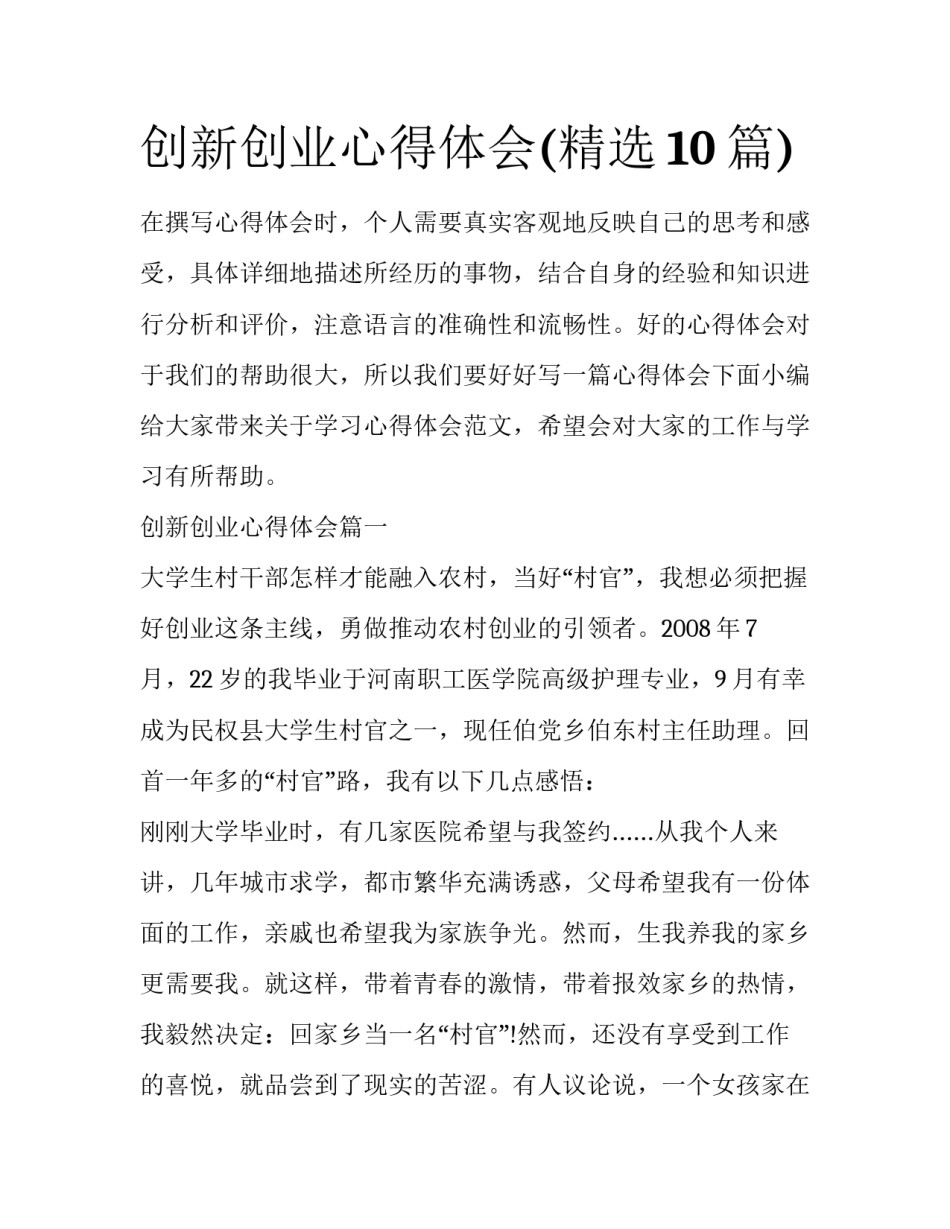 创新创业心得体会(精选10篇)

在撰写心得体会时，个人需要真实客观地反映自己的思考和感受，具体详细地描述所经历的事物，结合自身的经验和知识进行分析和评价，注意语言的准确性和流畅性。好的心得体会对于我们的帮助很大，所以我们要好好写一篇心得体会下面小编给大家带来关于学习心得体会范文，希望会对大家的工作与学习有所帮助。

创新创业心得体会篇一

大学生村干部怎样才能融入农村，当好“村官”，我想必须把握好创业这条主线，勇做推动农村创业的引领者。2008年7月，22岁的我毕业于河南职工医学院高级护理专业，9月有幸成为民权县大学生村官之一，现任伯党乡伯东村主任助理。回首一年多的“村官”路，我有以下几点感悟：

刚刚大学毕业时，有几家医院希望与我签约......从我个人来讲，几年城市求学，都市繁华充满诱惑，父母希望我有一份体面的工作，亲戚也希望我为家族争光。然而，生我养我的家乡更需要我。就这样，带着青春的激情，带着报效家乡的热情，我毅然决定：回家乡当一名“村官”!然而，还没有享受到工作的喜悦，就品尝到了现实的苦涩。有人议论说，一个女孩家在